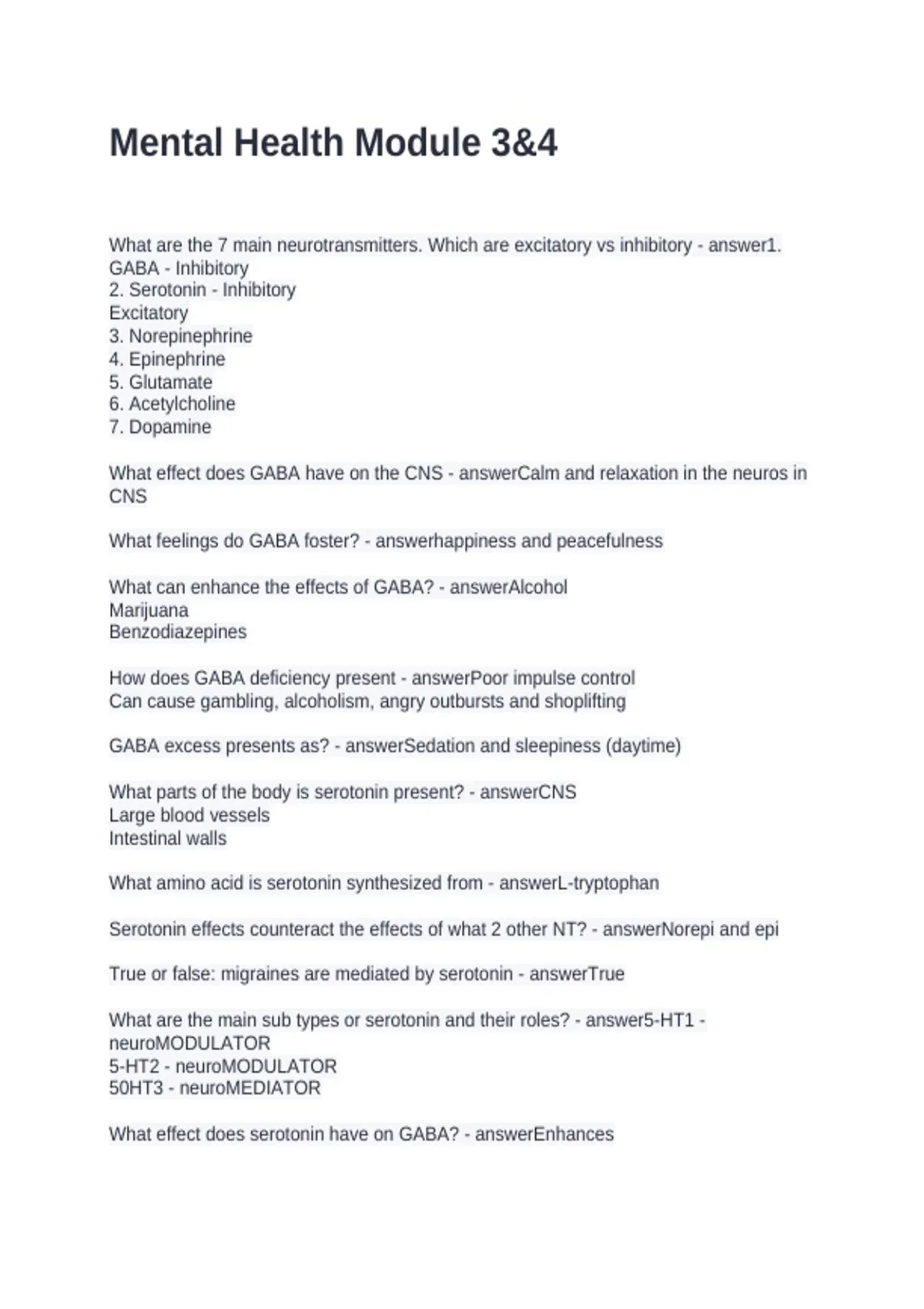 Mental Health Module 3&4

What are the 7 main neurotransmitters. Which are excitatory vs inhibitory - answer1. GABA - Inhibitory
2. Serotonin - Inhibitory
Excitatory
3. Norepinephrine
4. Epinephrine
5. Glutamate
6. Acetylcholine
7. Dopamine

What effect does GABA have on the CNS - answerCalm and relaxation in the neuros in CNS

What feelings do GABA foster? - answerhappiness and peacefulness

What can enhance the effects of GABA? - answerAlcohol
Marijuana
Benzodiazepines

How does GABA deficiency present - answerPoor impulse control
Can cause gambling, alcoholism, angry outbursts and shoplifting

GABA excess presents as? - answerSedation and sleepiness (daytime)

What parts of the body is serotonin present? - answerCNS
Large blood vessels
Intestinal walls

What amino acid is serotonin synthesized from - answerL-tryptophan

Serotonin effects counteract the effects of what 2 other NT? - answerNorepi and epi

True or false: migraines are mediated by serotonin - answerTrue

What are the main sub types or serotonin and their roles? - answer5-HT1 - neuroMODULATOR
5-HT2 - neuroMODULATOR
50HT3 - neuroMEDIATOR

What effect does serotonin have on GABA? - answerEnhances